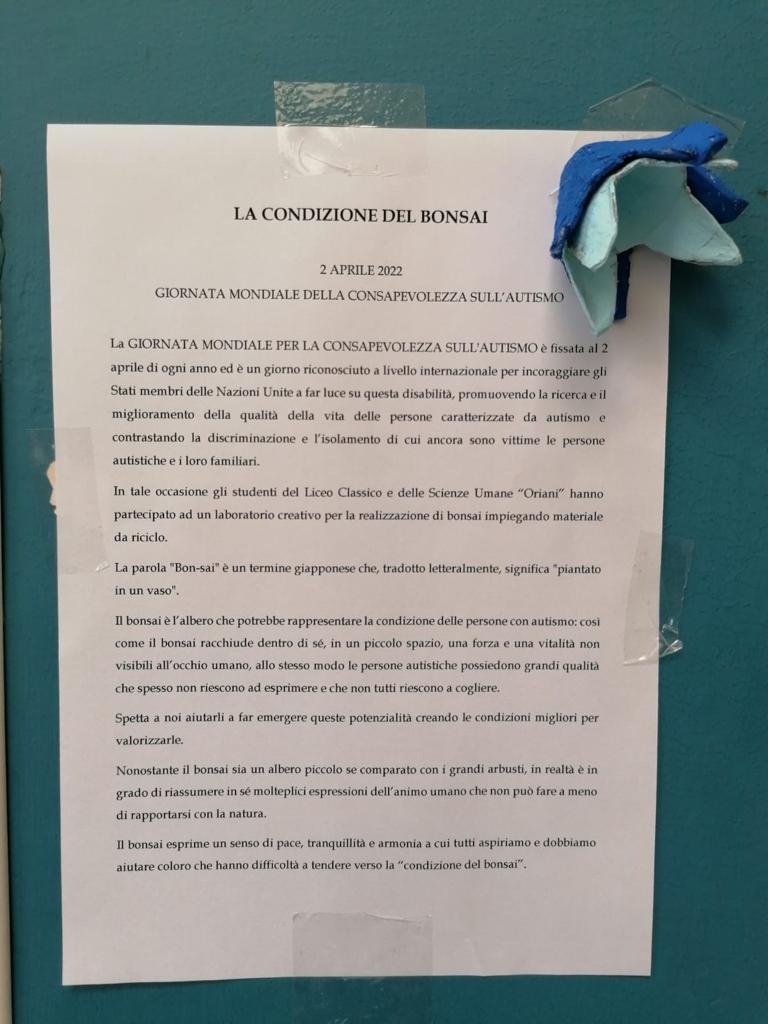 LA CONDIZIONE DEL BONSAI

2 APRILE 2022
GIORNATA MONDIALE DELLA CONSAPEVOLEZZA SULL'AUTISMO

La GIORNATA MONDIALE PER LA CONSAPEVOLEZZA SULL'AUTISMO è fissata al 2 aprile di ogni anno ed è un giorno riconosciuto a livello internazionale per incoraggiare gli Stati membri delle Nazioni Unite a far luce su questa disabilità, promuovendo la ricerca e il miglioramento della qualità della vita delle persone caratterizzate da autismo e contrastando la discriminazione e l'isolamento di cui ancora sono vittime le persone autistiche e i loro familiari.

In tale occasione gli studenti del Liceo Classico e delle Scienze Umane "Oriani" hanno partecipato ad un laboratorio creativo per la realizzazione di bonsai impiegando materiale da riciclo.

La parola "Bon-sai" è un termine giapponese che, tradotto letteralmente, significa "piantato in un vaso".

Il bonsai è l'albero che potrebbe rappresentare la condizione delle persone con autismo: così come il bonsai racchiude dentro di sé, in un piccolo spazio, una forza e una vitalità non visibili all'occhio umano, allo stesso modo le persone autistiche possiedono grandi qualità che spesso non riescono ad esprimere e che non tutti riescono a cogliere.

Spetta a noi aiutarli a far emergere queste potenzialità creando le condizioni migliori per valorizzarle.

Nonostante il bonsai sia un albero piccolo se comparato con i grandi arbusti, in realtà è in grado di riassumere in sé molteplici espressioni dell'animo umano che non può fare a meno di rapportarsi con la natura.

Il bonsai esprime un senso di pace, tranquillità e armonia a cui tutti aspiriamo e dobbiamo aiutare coloro che hanno difficoltà a tendere verso la "condizione del bonsai".